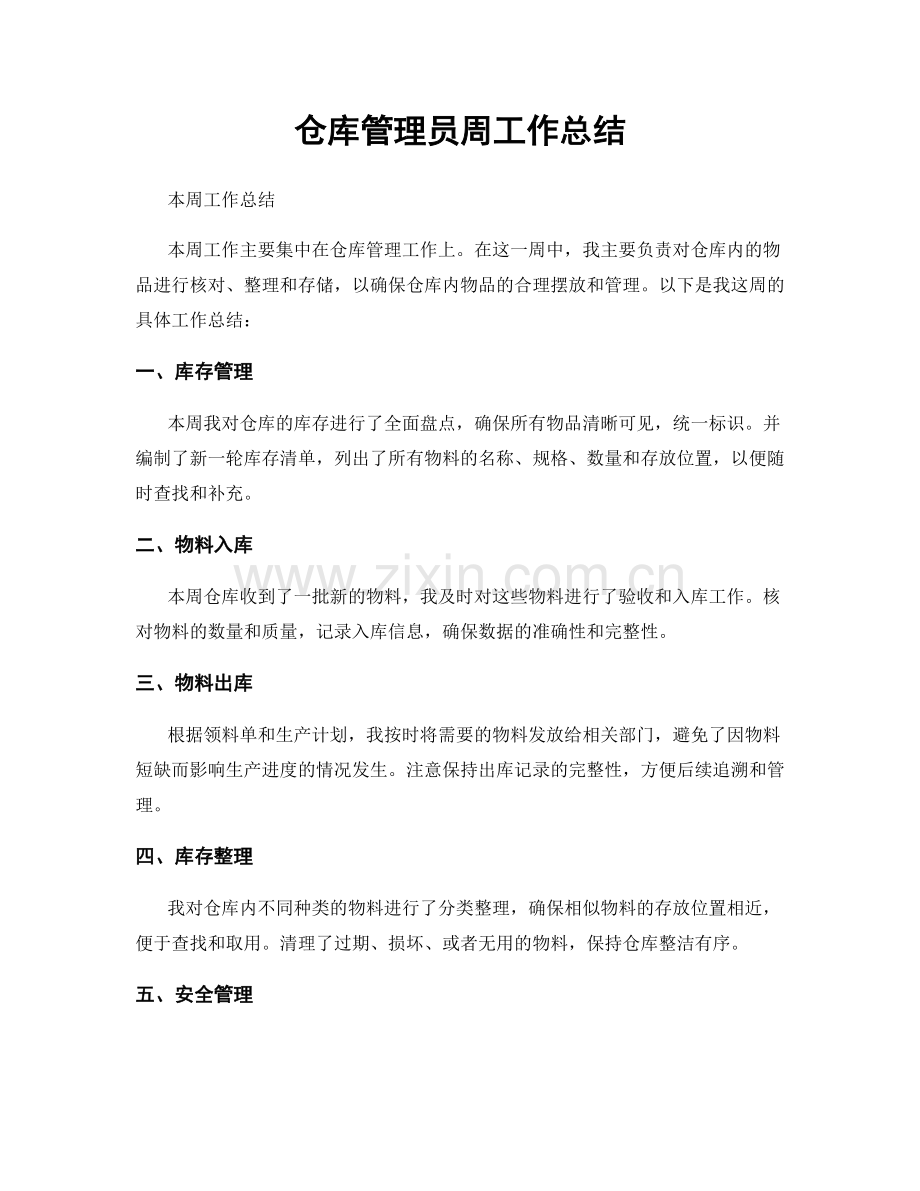 仓库管理员周工作总结

本周工作总结

本周工作主要集中在仓库管理工作上。在这一周中，我主要负责对仓库内的物品进行核对、整理和存储，以确保仓库内物品的合理摆放和管理。以下是我这周的具体工作总结：

一、库存管理

本周我对仓库的库存进行了全面盘点，确保所有物品清晰可见，统一标识。并编制了新一轮库存清单，列出了所有物料的名称、规格、数量和存放位置，以便随时查找和补充。

二、物料入库

本周仓库收到了一批新的物料，我及时对这些物料进行了验收和入库工作。核对物料的数量和质量，记录入库信息，确保数据的准确性和完整性。

三、物料出库

根据领料单和生产计划，我按时将需要的物料发放给相关部门，避免了因物料短缺而影响生产进度的情况发生。注意保持出库记录的完整性，方便后续追溯和管理。

四、库存整理

我对仓库内不同种类的物料进行了分类整理，确保相似物料的存放位置相近，便于查找和取用。清理了过期、损坏、或者无用的物料，保持仓库整洁有序。

五、安全管理

www.zixin.com.cn